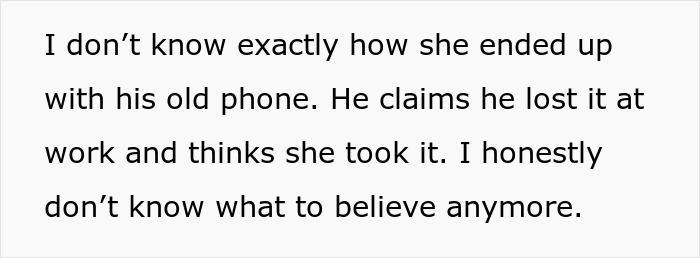 I don’t know exactly how she ended up with his old phone. He claims he lost it at work and thinks she took it. I honestly don’t know what to believe anymore.